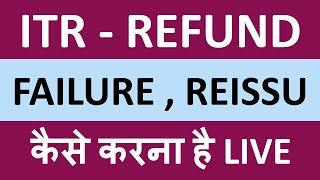 ITR - REFUND

FAILURE , REISSU

कैसे करना है LIVE